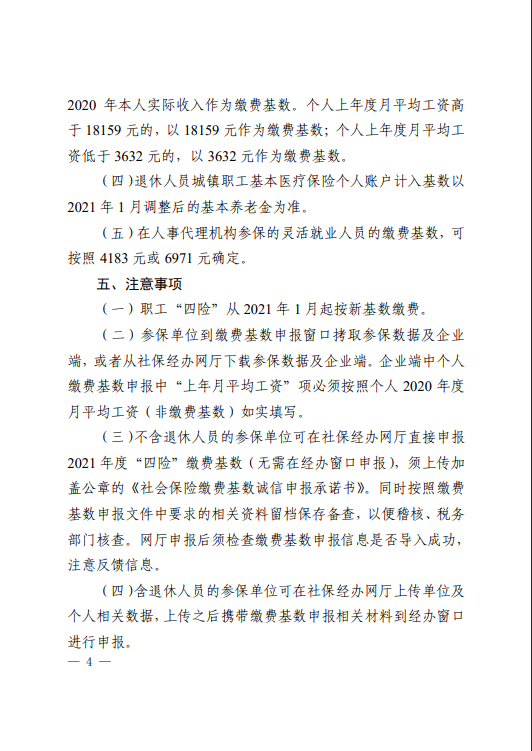 2020 年本人实际收入作为缴费基数。个人上年度月平均工资高于 18159 元的，以 18159 元作为缴费基数；个人上年度月平均工资低于 3632 元的，以 3632 元作为缴费基数。

（四）退休人员城镇职工基本医疗保险个人账户计入基数以 2021 年 1 月调整后的基本养老金为准。

（五）在人事代理机构参保的灵活就业人员的缴费基数，可按照 4183 元或 6971 元确定。

五、注意事项

（一）职工“四险”从 2021 年 1 月起按新基数缴费。

（二）参保单位到缴费基数申报窗口拷取参保数据及企业端，或者从社保经办网厅下载参保数据及企业端。企业端中个人缴费基数申报中“上年月平均工资”项必须按照个人 2020 年度月平均工资（非缴费基数）如实填写。

（三）不含退休人员的参保单位可在社保经办网厅直接申报 2021 年度“四险”缴费基数（无需在经办窗口申报），须上传加盖公章的《社会保险缴费基数诚信申报承诺书》。同时按照缴费基数申报文件中要求的相关资料留档保存备查，以便稽核、税务部门核查。网厅申报后须检查缴费基数申报信息是否导入成功，注意反馈信息。

（四）含退休人员的参保单位可在社保经办网厅上传单位及个人相关数据，上传之后携带缴费基数申报相关材料到经办窗口进行申报。

— 4 —